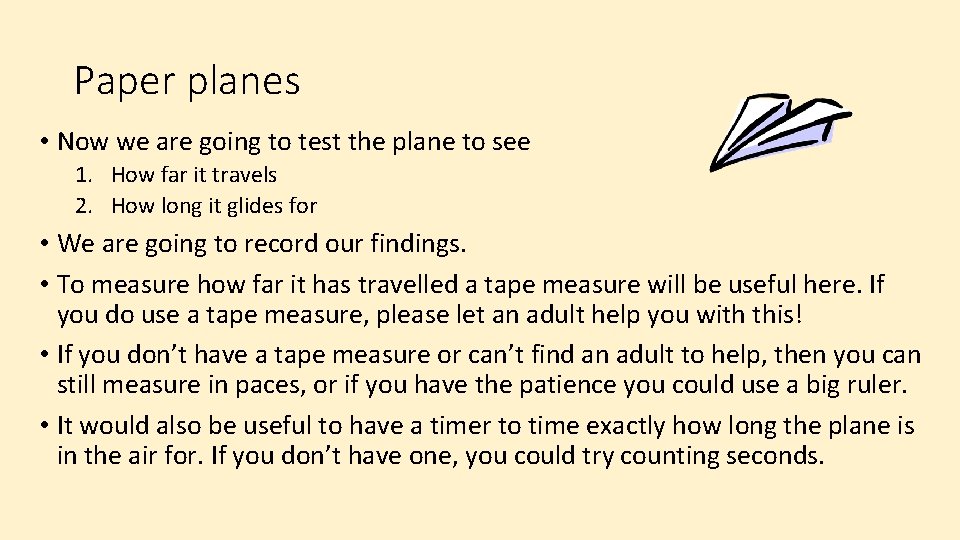 Paper planes

• Now we are going to test the plane to see
1. How far it travels
2. How long it glides for

• We are going to record our findings.

• To measure how far it has travelled a tape measure will be useful here. If you do use a tape measure, please let an adult help you with this!

• If you don't have a tape measure or can't find an adult to help, then you can still measure in paces, or if you have the patience you could use a big ruler.

• It would also be useful to have a timer to time exactly how long the plane is in the air for. If you don't have one, you could try counting seconds.